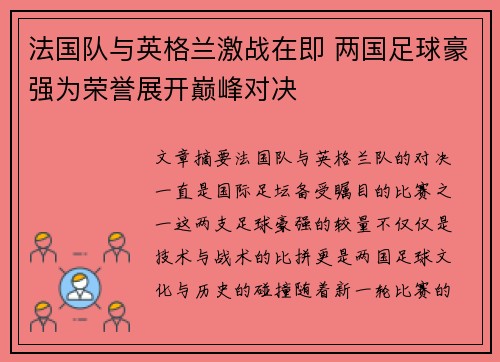 法国队与英格兰激战在即 两国足球豪强为荣誉展开巅峰对决

文章摘要法国队与英格兰队的对决一直是国际足坛备受瞩目的比赛之一这两支足球豪强的较量不仅仅是技术与战术的比拼更是两国足球文化与历史的碰撞随着新一轮比赛的